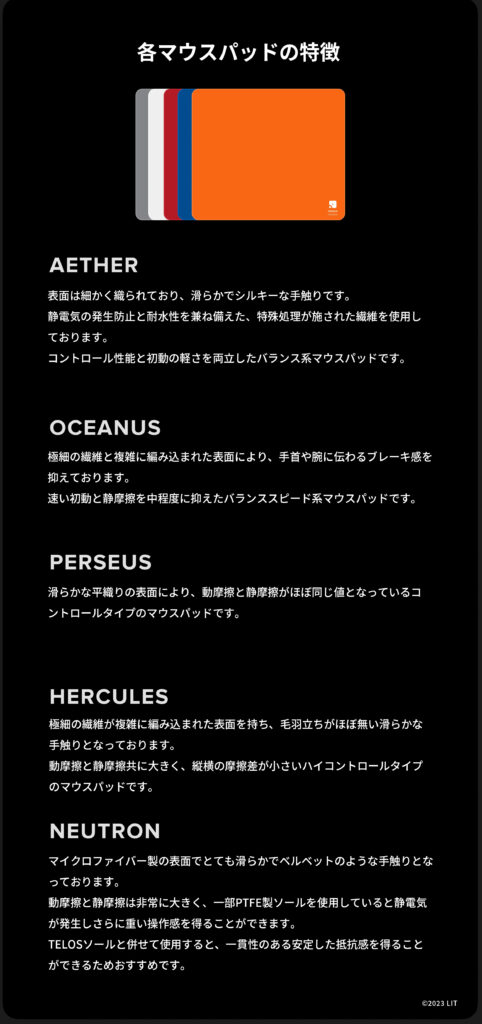 各マウスパッドの特徴

AETHER

表面は細かく織られており、滑らかでシルキーな手触りです。
静電気の発生防止と耐水性を兼ね備えた、特殊処理が施された繊維を使用しております。
コントロール性能と初動の軽さを両立したバランス系マウスパッドです。

OCEANUS

極細の繊維と複雑に編み込まれた表面により、手首や腕に伝わるブレーキ感を抑えております。
速い初動と静摩擦を中程度に抑えたバランススピード系マウスパッドです。

PERSEUS

滑らかな平織りの表面により、動摩擦と静摩擦がほぼ同じ値となっているコントロールタイプのマウスパッドです。

HERCULES

極細の繊維が複雑に編み込まれた表面を持ち、毛羽立ちがほぼ無い滑らかな手触りとなっております。
動摩擦と静摩擦共に大きく、縦横の摩擦差が小さいハイコントロールタイプのマウスパッドです。

NEUTRON

マイクロファイバー製の表面でとても滑らかでベルベットのような手触りとなっております。
動摩擦と静摩擦は非常に大きく、一部PTFE製ソールを使用していると静電気が発生しさらに重い操作感を得ることができます。
TELOSソールと併せて使用すると、一貫性のある安定した抵抗感を得ることができるためおすすめです。

©2023 LIT